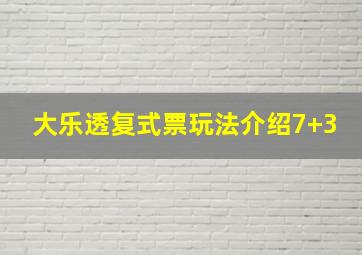 大乐透复式票玩法介绍7+3